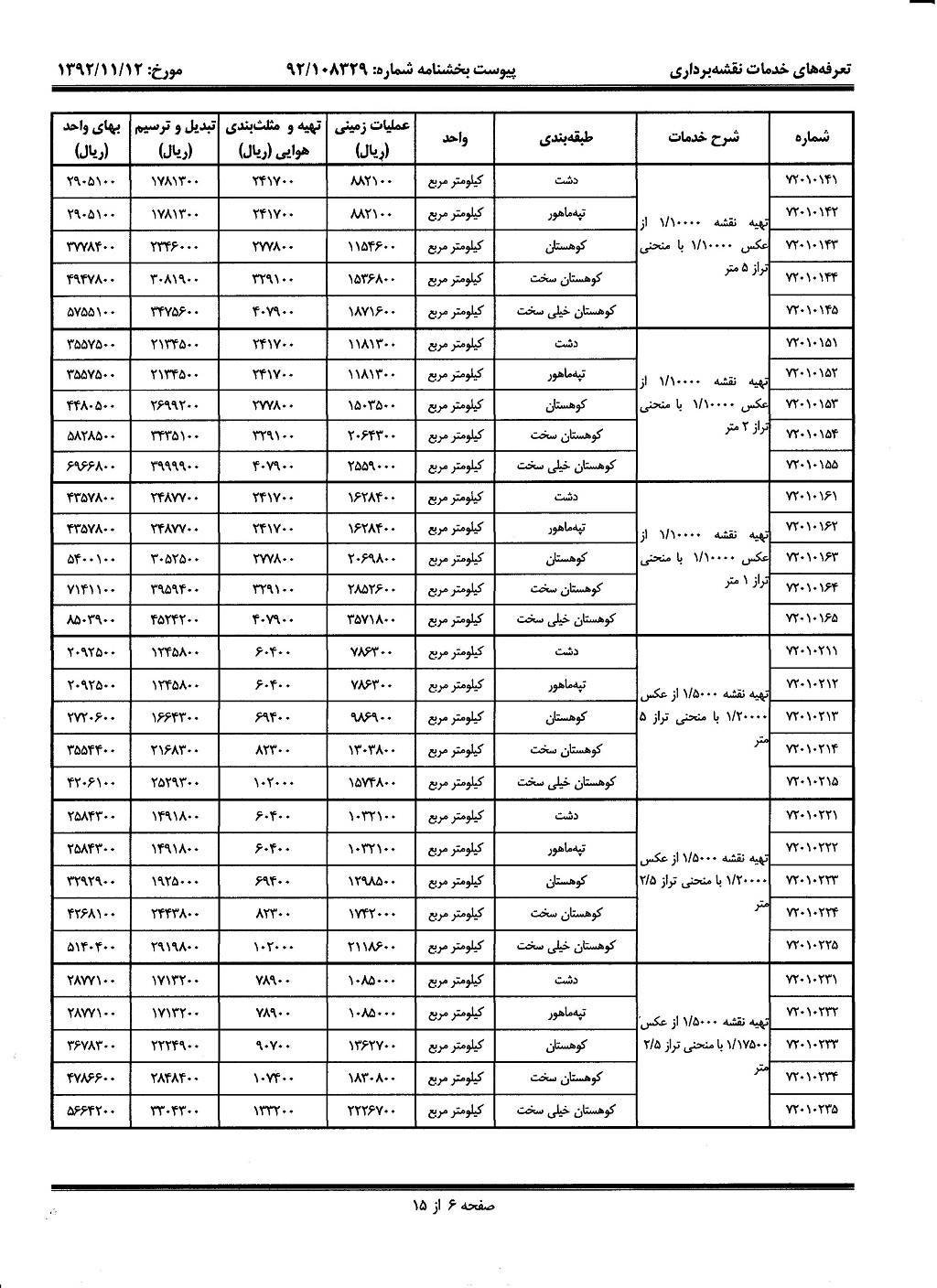 تعرفه‌های خدمات نقشه‌برداری پیوست بخشنامه شماره: ۹۲/۱۰۸۳۲۹ مورخ: ۱۳۹۲/۱۱/۱۲

| شماره | شرح خدمات | طبقه‌بندی | واحد | عملیات زمینی (ریال) | تهیه و مثلث‌بندی هوایی (ریال) | تبدیل و ترسیم (ریال) | بهای واحد (ریال) |
|---|---|---|---|---|---|---|---|
| ۷۲۰۱۰۱۴۱ | تهیه نقشه ۱/۱۰۰۰۰ از عکس ۱/۱۰۰۰۰ با منحنی تراز ۵ متر | دشت | کیلومتر مربع | ۸۸۲۱۰۰ | ۲۴۱۷۰۰ | ۱۷۸۱۳۰۰ | ۲۹۰۵۱۰۰ |
| ۷۲۰۱۰۱۴۲ | | تپه‌ماهور | کیلومتر مربع | ۸۸۲۱۰۰ | ۲۴۱۷۰۰ | ۱۷۸۱۳۰۰ | ۲۹۰۵۱۰۰ |
| ۷۲۰۱۰۱۴۳ | | کوهستان | کیلومتر مربع | ۱۱۵۴۶۰۰ | ۲۷۷۸۰۰ | ۲۳۴۶۰۰۰ | ۳۷۷۸۴۰۰ |
| ۷۲۰۱۰۱۴۴ | | کوهستان سخت | کیلومتر مربع | ۱۵۳۶۸۰۰ | ۳۲۹۱۰۰ | ۳۰۸۱۹۰۰ | ۴۹۴۷۸۰۰ |
| ۷۲۰۱۰۱۴۵ | | کوهستان خیلی سخت | کیلومتر مربع | ۱۸۷۱۶۰۰ | ۴۰۷۹۰۰ | ۳۴۷۵۶۰۰ | ۵۷۵۵۱۰۰ |
| ۷۲۰۱۰۱۵۱ | تهیه نقشه ۱/۱۰۰۰۰ از عکس ۱/۱۰۰۰۰ با منحنی تراز ۲ متر | دشت | کیلومتر مربع | ۱۱۸۱۳۰۰ | ۲۴۱۷۰۰ | ۲۱۳۴۵۰۰ | ۳۵۵۷۵۰۰ |
| ۷۲۰۱۰۱۵۲ | | تپه‌ماهور | کیلومتر مربع | ۱۱۸۱۳۰۰ | ۲۴۱۷۰۰ | ۲۱۳۴۵۰۰ | ۳۵۵۷۵۰۰ |
| ۷۲۰۱۰۱۵۳ | | کوهستان | کیلومتر مربع | ۱۵۰۳۵۰۰ | ۲۷۷۸۰۰ | ۲۶۹۹۲۰۰ | ۴۴۸۰۵۰۰ |
| ۷۲۰۱۰۱۵۴ | | کوهستان سخت | کیلومتر مربع | ۲۰۶۴۳۰۰ | ۳۲۹۱۰۰ | ۳۴۳۵۱۰۰ | ۵۸۲۸۵۰۰ |
| ۷۲۰۱۰۱۵۵ | | کوهستان خیلی سخت | کیلومتر مربع | ۲۵۵۹۰۰۰ | ۴۰۷۹۰۰ | ۳۹۹۹۹۰۰ | ۶۹۶۶۸۰۰ |
| ۷۲۰۱۰۱۶۱ | تهیه نقشه ۱/۱۰۰۰۰ از عکس ۱/۱۰۰۰۰ با منحنی تراز ۱ متر | دشت | کیلومتر مربع | ۱۶۲۸۴۰۰ | ۲۴۱۷۰۰ | ۲۴۸۷۷۰۰ | ۴۳۵۷۸۰۰ |
| ۷۲۰۱۰۱۶۲ | | تپه‌ماهور | کیلومتر مربع | ۱۶۲۸۴۰۰ | ۲۴۱۷۰۰ | ۲۴۸۷۷۰۰ | ۴۳۵۷۸۰۰ |
| ۷۲۰۱۰۱۶۳ | | کوهستان | کیلومتر مربع | ۲۰۶۹۸۰۰ | ۲۷۷۸۰۰ | ۳۰۵۲۵۰۰ | ۵۴۰۰۱۰۰ |
| ۷۲۰۱۰۱۶۴ | | کوهستان سخت | کیلومتر مربع | ۲۸۵۲۶۰۰ | ۳۲۹۱۰۰ | ۳۹۵۹۴۰۰ | ۷۱۴۱۱۰۰ |
| ۷۲۰۱۰۱۶۵ | | کوهستان خیلی سخت | کیلومتر مربع | ۳۵۷۱۸۰۰ | ۴۰۷۹۰۰ | ۴۵۲۴۲۰۰ | ۸۵۰۳۹۰۰ |
| ۷۲۰۱۰۲۱۱ | تهیه نقشه ۱/۵۰۰۰ از عکس ۱/۲۰۰۰۰ با منحنی تراز ۵ متر | دشت | کیلومتر مربع | ۷۸۶۳۰۰ | ۶۰۴۰۰ | ۱۲۴۵۸۰۰ | ۲۰۹۲۵۰۰ |
| ۷۲۰۱۰۲۱۲ | | تپه‌ماهور | کیلومتر مربع | ۷۸۶۳۰۰ | ۶۰۴۰۰ | ۱۲۴۵۸۰۰ | ۲۰۹۲۵۰۰ |
| ۷۲۰۱۰۲۱۳ | | کوهستان | کیلومتر مربع | ۹۸۶۹۰۰ | ۶۹۴۰۰ | ۱۶۶۴۳۰۰ | ۲۷۲۰۶۰۰ |
| ۷۲۰۱۰۲۱۴ | | کوهستان سخت | کیلومتر مربع | ۱۳۰۳۸۰۰ | ۸۲۳۰۰ | ۲۱۶۸۳۰۰ | ۳۵۵۴۴۰۰ |
| ۷۲۰۱۰۲۱۵ | | کوهستان خیلی سخت | کیلومتر مربع | ۱۵۷۴۸۰۰ | ۱۰۲۰۰۰ | ۲۵۲۹۳۰۰ | ۴۲۰۶۱۰۰ |
| ۷۲۰۱۰۲۲۱ | تهیه نقشه ۱/۵۰۰۰ از عکس ۱/۲۰۰۰۰ با منحنی تراز ۲/۵ متر | دشت | کیلومتر مربع | ۱۰۳۲۱۰۰ | ۶۰۴۰۰ | ۱۴۹۱۸۰۰ | ۲۵۸۴۳۰۰ |
| ۷۲۰۱۰۲۲۲ | | تپه‌ماهور | کیلومتر مربع | ۱۰۳۲۱۰۰ | ۶۰۴۰۰ | ۱۴۹۱۸۰۰ | ۲۵۸۴۳۰۰ |
| ۷۲۰۱۰۲۲۳ | | کوهستان | کیلومتر مربع | ۱۲۹۸۵۰۰ | ۶۹۴۰۰ | ۱۹۲۵۰۰۰ | ۳۲۹۲۹۰۰ |
| ۷۲۰۱۰۲۲۴ | | کوهستان سخت | کیلومتر مربع | ۱۷۴۲۰۰۰ | ۸۲۳۰۰ | ۲۴۴۳۸۰۰ | ۴۲۶۸۱۰۰ |
| ۷۲۰۱۰۲۲۵ | | کوهستان خیلی سخت | کیلومتر مربع | ۲۱۱۸۶۰۰ | ۱۰۲۰۰۰ | ۲۹۱۹۸۰۰ | ۵۱۴۰۴۰۰ |
| ۷۲۰۱۰۲۳۱ | تهیه نقشه ۱/۵۰۰۰ از عکس ۱/۱۷۵۰۰ با منحنی تراز ۲/۵ متر | دشت | کیلومتر مربع | ۱۰۸۵۰۰۰ | ۷۸۹۰۰ | ۱۷۱۳۲۰۰ | ۲۸۷۷۱۰۰ |
| ۷۲۰۱۰۲۳۲ | | تپه‌ماهور | کیلومتر مربع | ۱۰۸۵۰۰۰ | ۷۸۹۰۰ | ۱۷۱۳۲۰۰ | ۲۸۷۷۱۰۰ |
| ۷۲۰۱۰۲۳۳ | | کوهستان | کیلومتر مربع | ۱۳۶۲۷۰۰ | ۹۰۷۰۰ | ۲۲۲۴۹۰۰ | ۳۶۷۸۳۰۰ |
| ۷۲۰۱۰۲۳۴ | | کوهستان سخت | کیلومتر مربع | ۱۸۳۰۸۰۰ | ۱۰۷۴۰۰ | ۲۸۴۸۴۰۰ | ۴۷۸۶۶۰۰ |
| ۷۲۰۱۰۲۳۵ | | کوهستان خیلی سخت | کیلومتر مربع | ۲۲۲۶۷۰۰ | ۱۳۳۲۰۰ | ۳۳۰۴۳۰۰ | ۵۶۶۴۲۰۰ |

صفحه ۶ از ۱۵